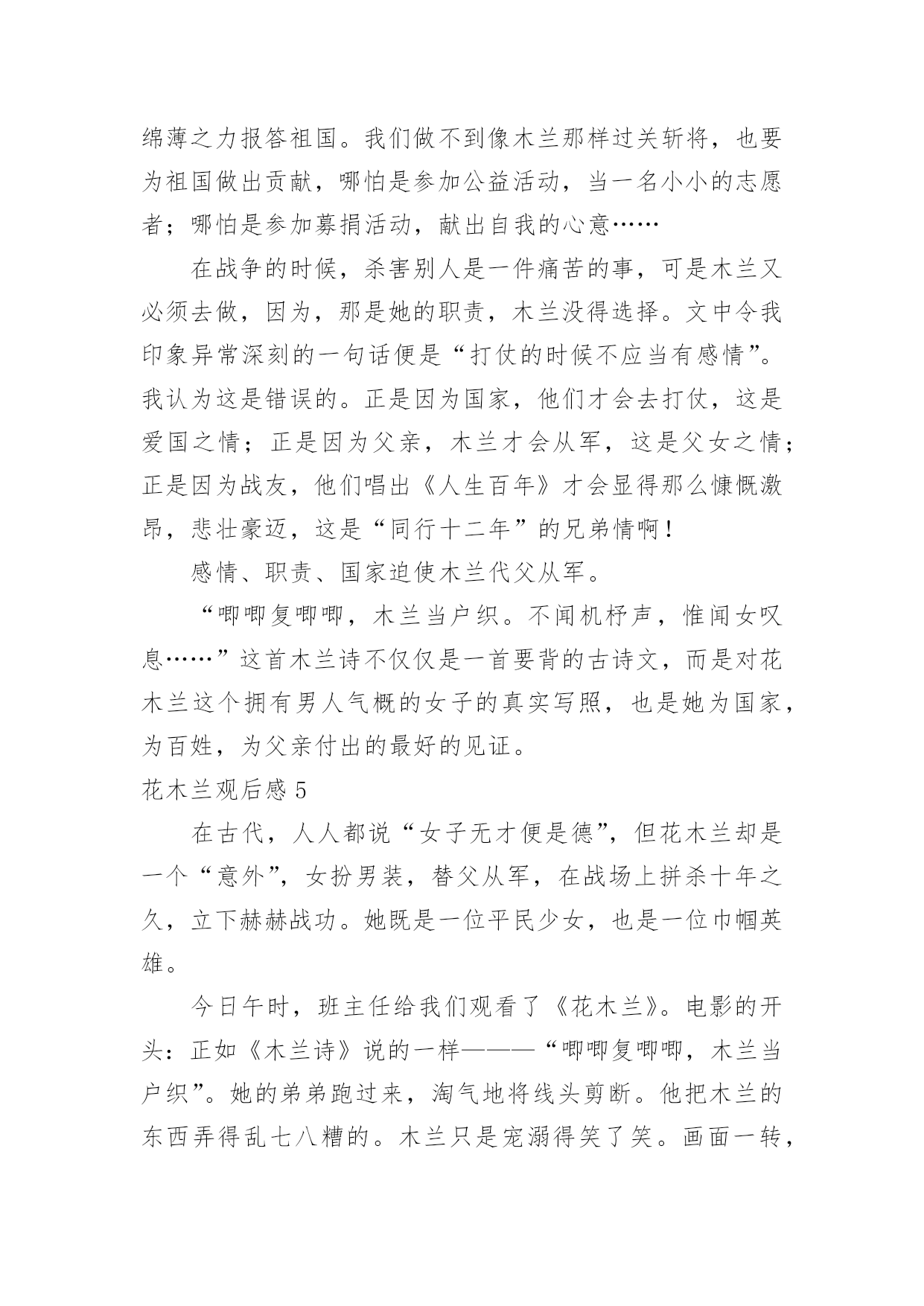 绵薄之力报答祖国。我们做不到像木兰那样过关斩将，也要为祖国做出贡献，哪怕是参加公益活动，当一名小小的志愿者；哪怕是参加募捐活动，献出自我的心意……

在战争的时候，杀害别人是一件痛苦的事，可是木兰又必须去做，因为，那是她的职责，木兰没得选择。文中令我印象异常深刻的一句话便是“打仗的时候不应当有感情”。我认为这是错误的。正是因为国家，他们才会去打仗，这是爱国之情；正是因为父亲，木兰才会从军，这是父女之情；正是因为战友，他们唱出《人生百年》才会显得那么慷慨激昂，悲壮豪迈，这是“同行十二年”的兄弟情啊！

感情、职责、国家迫使木兰代父从军。

“唧唧复唧唧，木兰当户织。不闻机杼声，惟闻女叹息……”这首木兰诗不仅仅是一首要背的古诗文，而是对花木兰这个拥有男人气概的女子的真实写照，也是她为国家，为百姓，为父亲付出的最好的见证。

花木兰观后感 5

在古代，人人都说“女子无才便是德”，但花木兰却是一个“意外”，女扮男装，替父从军，在战场上拼杀十年之久，立下赫赫战功。她既是一位平民少女，也是一位巾帼英雄。

今日午时，班主任给我们观看了《花木兰》。电影的开头：正如《木兰诗》说的一样———“唧唧复唧唧，木兰当户织”。她的弟弟跑过来，淘气地将线头剪断。他把木兰的东西弄得乱七八糟的。木兰只是宠溺得笑了笑。画面一转，